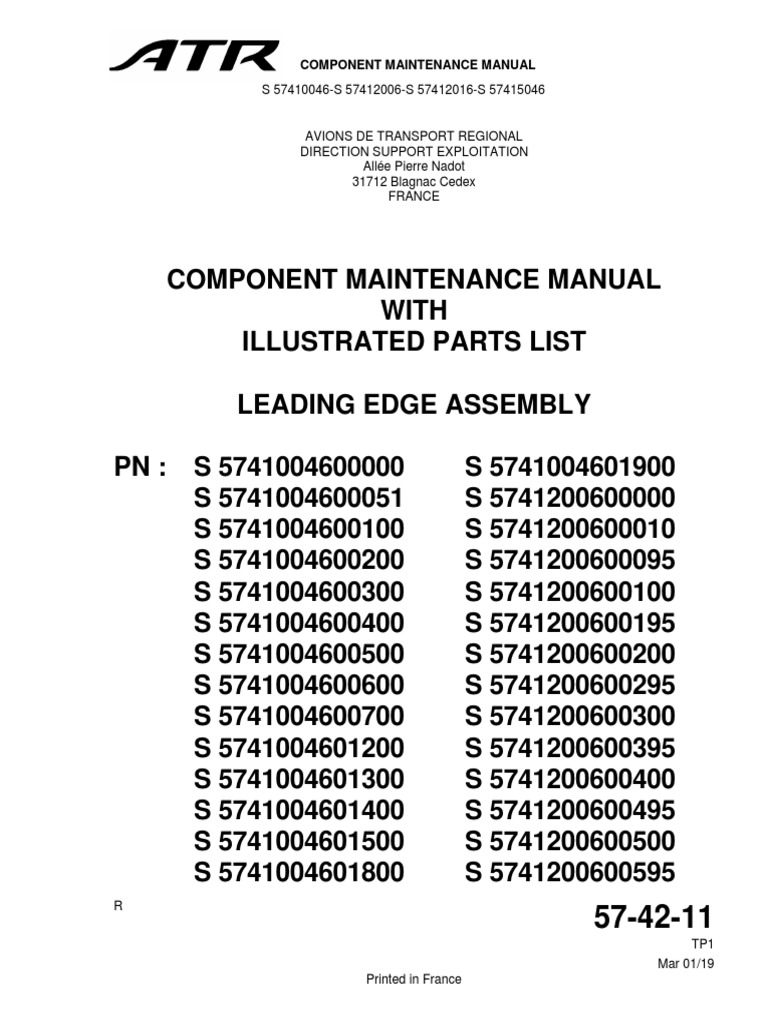 ATR COMPONENT MAINTENANCE MANUAL

S 57410046-S 57412006-S 57412016-S 57415046

AVIONS DE TRANSPORT REGIONAL
DIRECTION SUPPORT EXPLOITATION
Allée Pierre Nadot
31712 Blagnac Cedex
FRANCE

COMPONENT MAINTENANCE MANUAL
WITH
ILLUSTRATED PARTS LIST

LEADING EDGE ASSEMBLY

PN : S 5741004600000
S 5741004600051
S 5741004600100
S 5741004600200
S 5741004600300
S 5741004600400
S 5741004600500
S 5741004600600
S 5741004600700
S 5741004601200
S 5741004601300
S 5741004601400
S 5741004601500
S 5741004601800

S 5741004601900
S 5741200600000
S 5741200600010
S 5741200600095
S 5741200600100
S 5741200600195
S 5741200600200
S 5741200600295
S 5741200600300
S 5741200600395
S 5741200600400
S 5741200600495
S 5741200600500
S 5741200600595

R

57-42-11
TP1
Mar 01/19

Printed in France